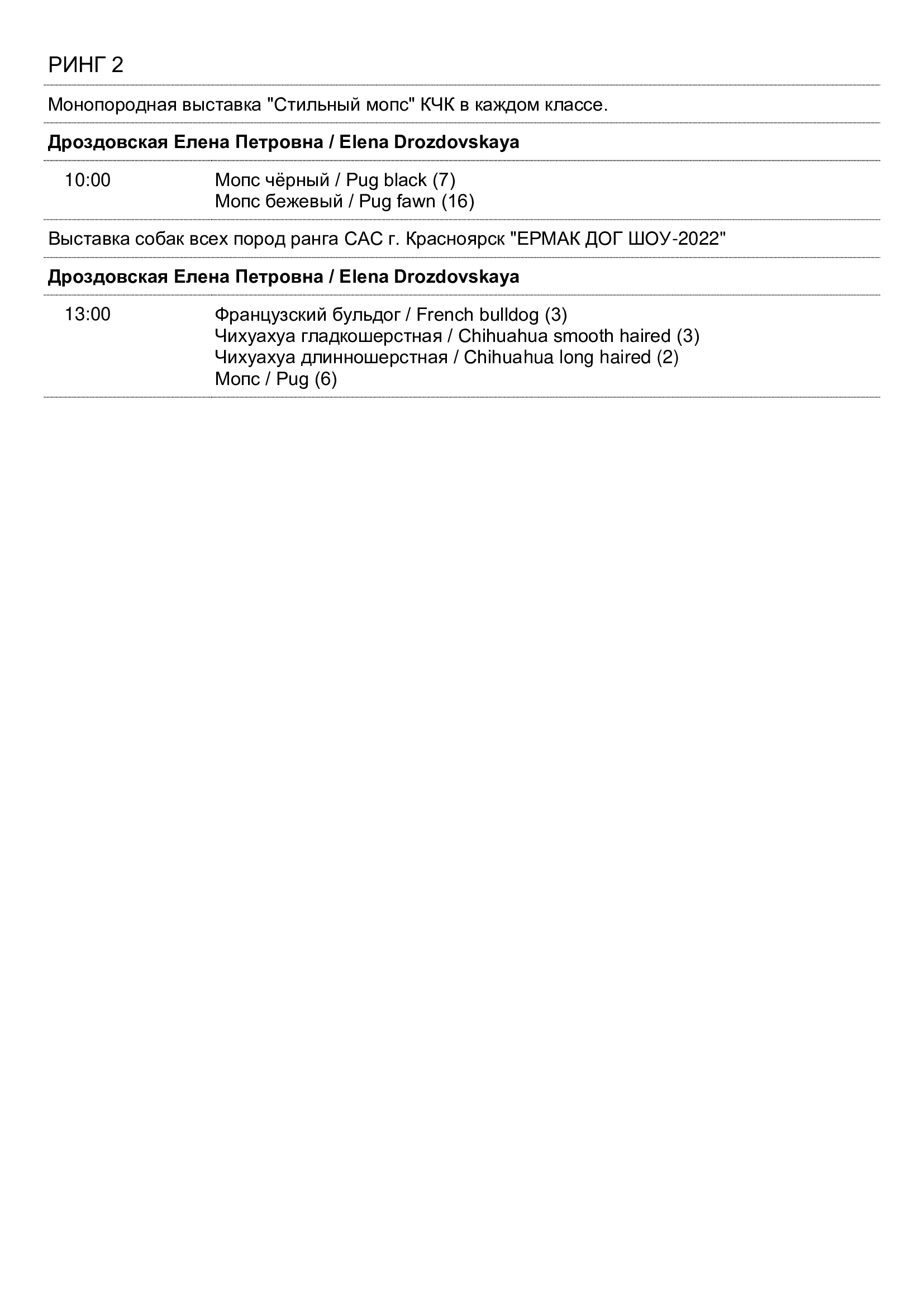 РИНГ 2

Монопородная выставка "Стильный мопс" КЧК в каждом классе.

**Дроздовская Елена Петровна / Elena Drozdovskaya**

10:00 Мопс чёрный / Pug black (7)
Мопс бежевый / Pug fawn (16)

Выставка собак всех пород ранга САС г. Красноярск "ЕРМАК ДОГ ШОУ-2022"

**Дроздовская Елена Петровна / Elena Drozdovskaya**

13:00 Французский бульдог / French bulldog (3)
Чихуахуа гладкошерстная / Chihuahua smooth haired (3)
Чихуахуа длинношерстная / Chihuahua long haired (2)
Мопс / Pug (6)